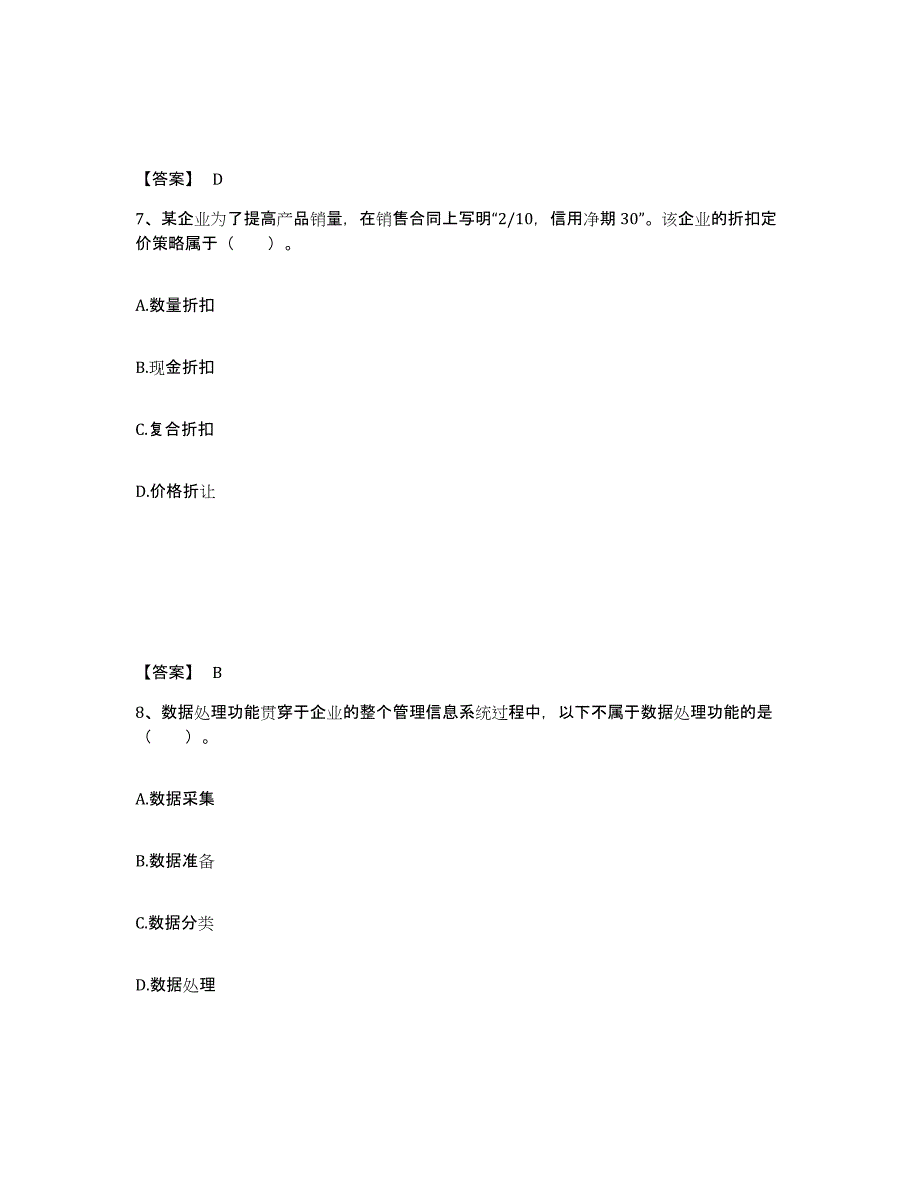 【答案】 D

7、某企业为了提高产品销量，在销售合同上写明“2/10，信用净期 30”。该企业的折扣定价策略属于（　　）。

A.数量折扣

B.现金折扣

C.复合折扣

D.价格折让

【答案】 B

8、数据处理功能贯穿于企业的整个管理信息系统过程中，以下不属于数据处理功能的是（　　）。

A.数据采集

B.数据准备

C.数据分类

D.数据处理